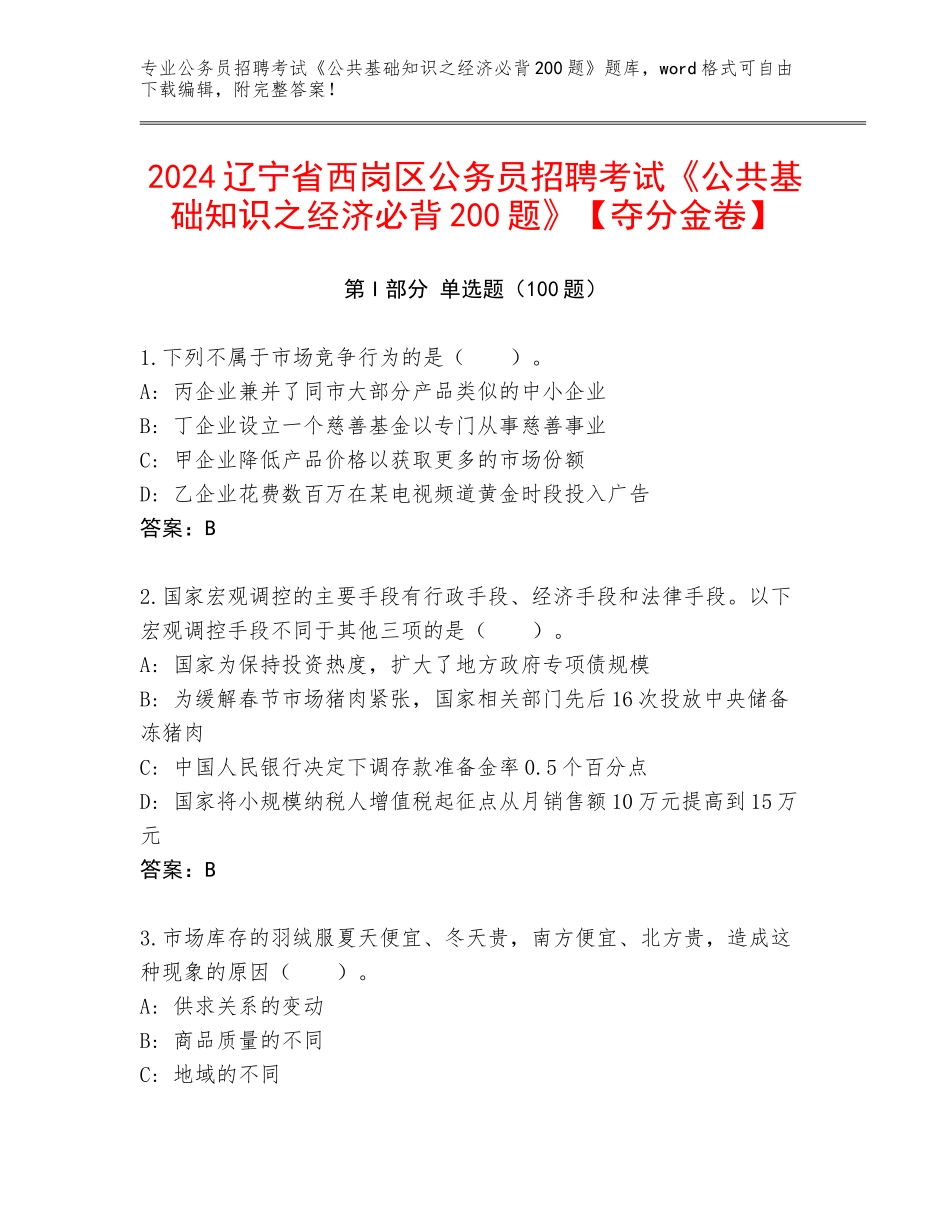 专业公务员招聘考试《公共基础知识之经济必背200题》题库，word格式可自由下载编辑，附完整答案！

2024辽宁省西岗区公务员招聘考试《公共基础知识之经济必背200题》【夺分金卷】

第I部分 单选题（100题）

1.下列不属于市场竞争行为的是（　　）。
A：丙企业兼并了同市大部分产品类似的中小企业
B：丁企业设立一个慈善基金以专门从事慈善事业
C：甲企业降低产品价格以获取更多的市场份额
D：乙企业花费数百万在某电视频道黄金时段投入广告
答案：B

2.国家宏观调控的主要手段有行政手段、经济手段和法律手段。以下宏观调控手段不同于其他三项的是（　　）。
A：国家为保持投资热度，扩大了地方政府专项债规模
B：为缓解春节市场猪肉紧张，国家相关部门先后16次投放中央储备冻猪肉
C：中国人民银行决定下调存款准备金率0.5个百分点
D：国家将小规模纳税人增值税起征点从月销售额10万元提高到15万元
答案：B

3.市场库存的羽绒服夏天便宜、冬天贵，南方便宜、北方贵，造成这种现象的原因（　　）。
A：供求关系的变动
B：商品质量的不同
C：地域的不同